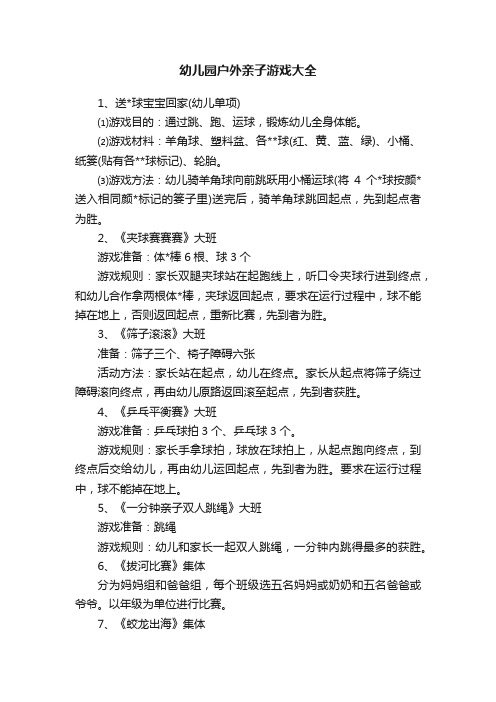 幼儿园户外亲子游戏大全

1、送*球宝宝回家(幼儿单项)

⑴游戏目的：通过跳、跑、运球，锻炼幼儿全身体能。

⑵游戏材料：羊角球、塑料盆、各**球(红、黄、蓝、绿)、小桶、纸篓(贴有各**球标记)、轮胎。

⑶游戏方法：幼儿骑羊角球向前跳跃用小桶运球(将 4 个*球按颜*送入相同颜*标记的篓子里)送完后，骑羊角球跳回起点，先到起点者为胜。

2、《夹球赛赛赛》大班

游戏准备：体*棒 6 根、球 3 个

游戏规则：家长双腿夹球站在起跑线上，听口令夹球行进到终点，和幼儿合作拿两根体*棒，夹球返回起点，要求在运行过程中，球不能掉在地上，否则返回起点，重新比赛，先到者为胜。

3、《筛子滚滚》大班

准备：筛子三个、椅子障碍六张

活动方法：家长站在起点，幼儿在终点。家长从起点将筛子绕过障碍滚向终点，再由幼儿原路返回滚至起点，先到者获胜。

4、《乒乓平衡赛》大班

游戏准备：乒乓球拍 3 个、乒乓球 3 个。

游戏规则：家长手拿球拍，球放在球拍上，从起点跑向终点，到终点后交给幼儿，再由幼儿运回起点，先到者为胜。要求在运行过程中，球不能掉在地上。

5、《一分钟亲子双人跳绳》大班

游戏准备：跳绳

游戏规则：幼儿和家长一起双人跳绳，一分钟内跳得最多的获胜。

6、《拔河比赛》集体

分为妈妈组和爸爸组，每个班级选五名妈妈或奶奶和五名爸爸或爷爷。以年级为单位进行比赛。

7、《蛟龙出海》集体